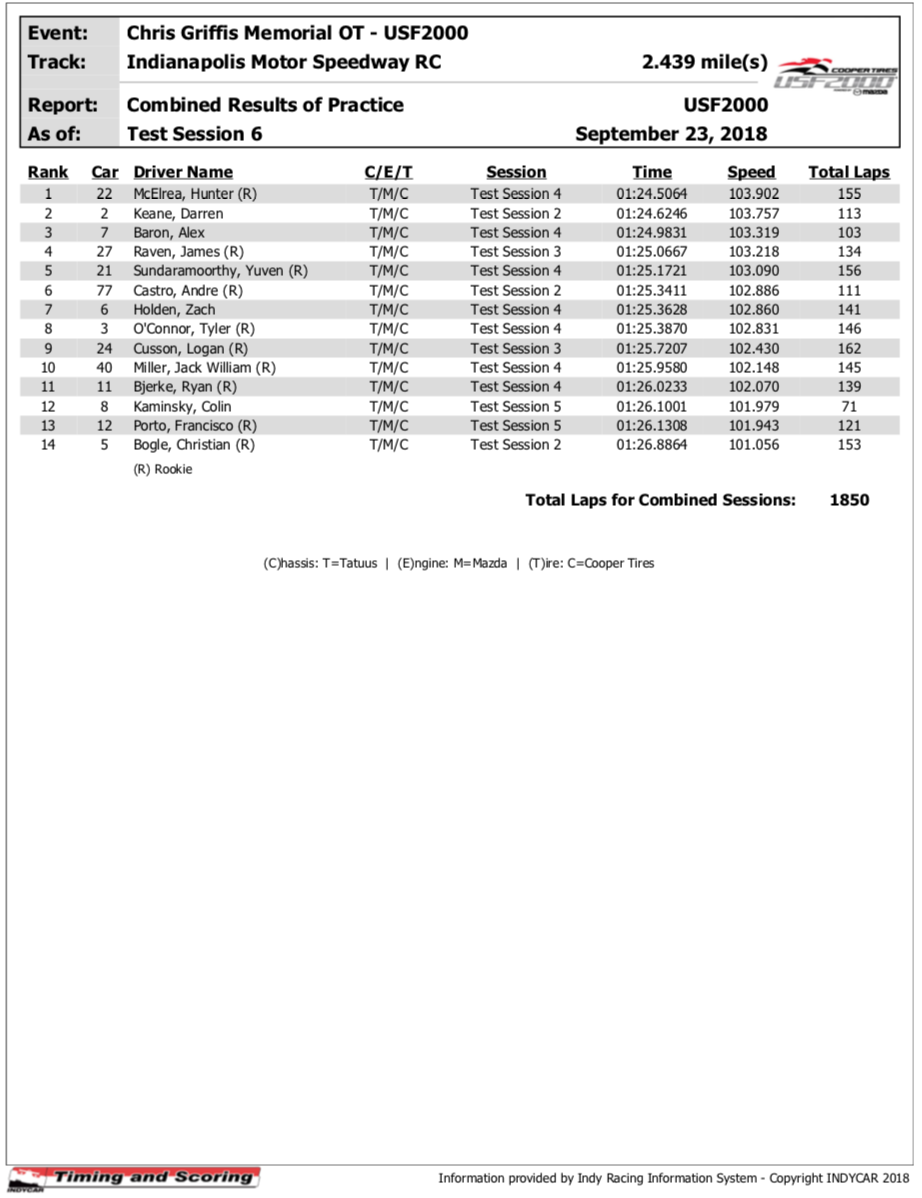 Event: Chris Griffis Memorial OT - USF2000
Track: Indianapolis Motor Speedway RC 2.439 mile(s)
COOPER TIRES USF2000 mazda
Report: Combined Results of Practice USF2000
As of: Test Session 6 September 23, 2018

| Rank | Car | Driver Name | C/E/T | Session | Time | Speed | Total Laps |
|---|---|---|---|---|---|---|---|
| 1 | 22 | McElrea, Hunter (R) | T/M/C | Test Session 4 | 01:24.5064 | 103.902 | 155 |
| 2 | 2 | Keane, Darren | T/M/C | Test Session 2 | 01:24.6246 | 103.757 | 113 |
| 3 | 7 | Baron, Alex | T/M/C | Test Session 4 | 01:24.9831 | 103.319 | 103 |
| 4 | 27 | Raven, James (R) | T/M/C | Test Session 3 | 01:25.0667 | 103.218 | 134 |
| 5 | 21 | Sundaramoorthy, Yuven (R) | T/M/C | Test Session 4 | 01:25.1721 | 103.090 | 156 |
| 6 | 77 | Castro, Andre (R) | T/M/C | Test Session 2 | 01:25.3411 | 102.886 | 111 |
| 7 | 6 | Holden, Zach | T/M/C | Test Session 4 | 01:25.3628 | 102.860 | 141 |
| 8 | 3 | O'Connor, Tyler (R) | T/M/C | Test Session 4 | 01:25.3870 | 102.831 | 146 |
| 9 | 24 | Cusson, Logan (R) | T/M/C | Test Session 3 | 01:25.7207 | 102.430 | 162 |
| 10 | 40 | Miller, Jack William (R) | T/M/C | Test Session 4 | 01:25.9580 | 102.148 | 145 |
| 11 | 11 | Bjerke, Ryan (R) | T/M/C | Test Session 4 | 01:26.0233 | 102.070 | 139 |
| 12 | 8 | Kaminsky, Colin | T/M/C | Test Session 5 | 01:26.1001 | 101.979 | 71 |
| 13 | 12 | Porto, Francisco (R) | T/M/C | Test Session 5 | 01:26.1308 | 101.943 | 121 |
| 14 | 5 | Bogle, Christian (R) | T/M/C | Test Session 2 | 01:26.8864 | 101.056 | 153 |

(R) Rookie

Total Laps for Combined Sessions: 1850

(C)hassis: T=Tatuus | (E)ngine: M=Mazda | (T)ire: C=Cooper Tires

INDYCAR Timing and Scoring
Information provided by Indy Racing Information System - Copyright INDYCAR 2018